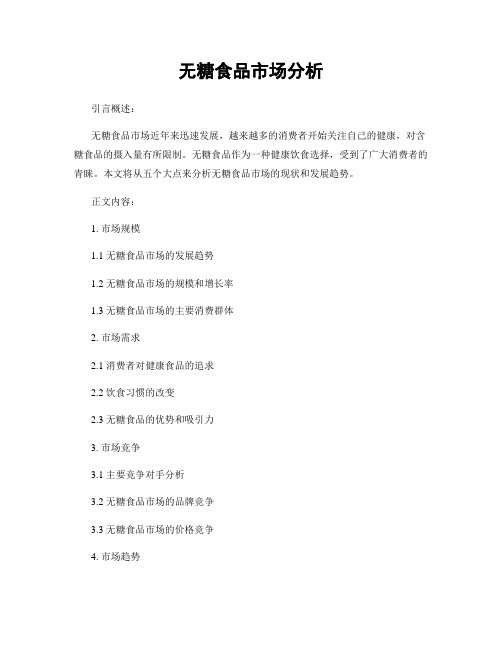 无糖食品市场分析

引言概述：

无糖食品市场近年来迅速发展，越来越多的消费者开始关注自己的健康，对含糖食品的摄入量有所限制。无糖食品作为一种健康饮食选择，受到了广大消费者的青睐。本文将从五个大点来分析无糖食品市场的现状和发展趋势。

正文内容：

1. 市场规模

1.1 无糖食品市场的发展趋势

1.2 无糖食品市场的规模和增长率

1.3 无糖食品市场的主要消费群体

2. 市场需求

2.1 消费者对健康食品的追求

2.2 饮食习惯的改变

2.3 无糖食品的优势和吸引力

3. 市场竞争

3.1 主要竞争对手分析

3.2 无糖食品市场的品牌竞争

3.3 无糖食品市场的价格竞争

4. 市场趋势